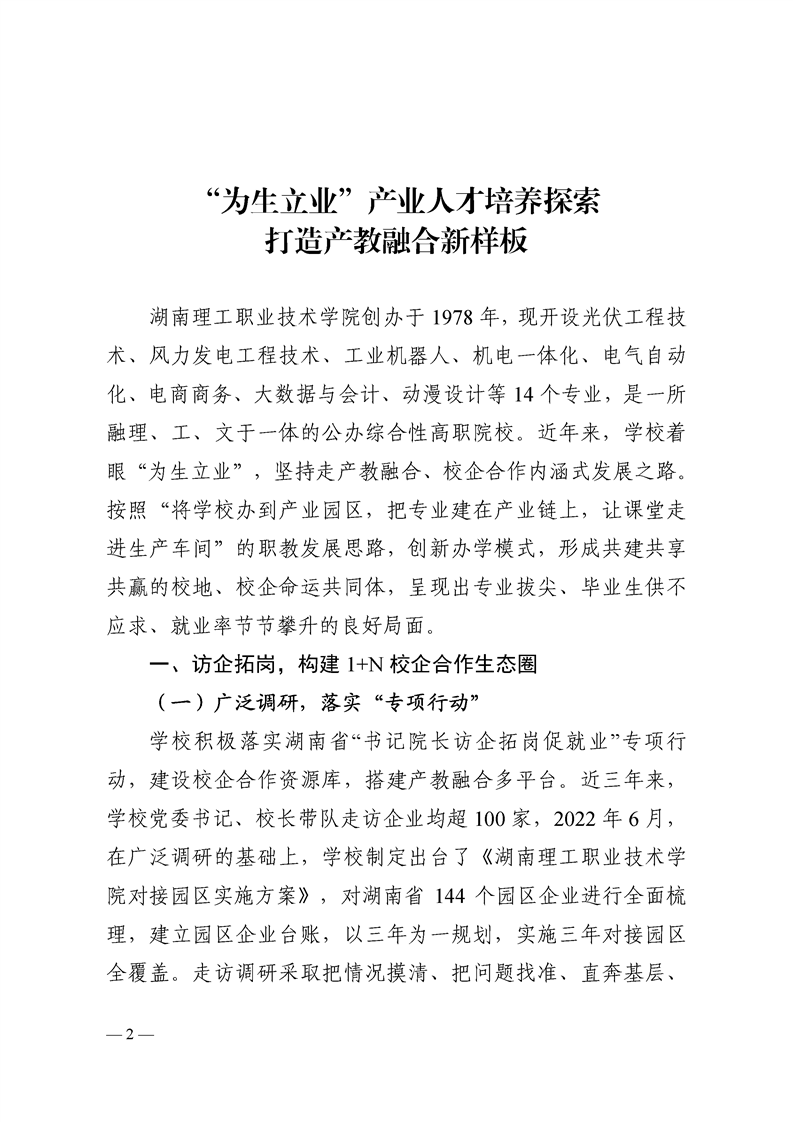 “为生立业”产业人才培养探索
打造产教融合新样板

湖南理工职业技术学院创办于1978年，现开设光伏工程技术、风力发电工程技术、工业机器人、机电一体化、电气自动化、电商商务、大数据与会计、动漫设计等14个专业，是一所融理、工、文于一体的公办综合性高职院校。近年来，学校着眼“为生立业”，坚持走产教融合、校企合作内涵式发展之路。按照“将学校办到产业园区，把专业建在产业链上，让课堂走进生产车间”的职教发展思路，创新办学模式，形成共建共享共赢的校地、校企命运共同体，呈现出专业拔尖、毕业生供不应求、就业率节节攀升的良好局面。

一、访企拓岗，构建1+N校企合作生态圈

（一）广泛调研，落实“专项行动”

学校积极落实湖南省“书记院长访企拓岗促就业”专项行动，建设校企合作资源库，搭建产教融合多平台。近三年来，学校党委书记、校长带队走访企业均超100家，2022年6月，在广泛调研的基础上，学校制定出台了《湖南理工职业技术学院对接园区实施方案》，对湖南省144个园区企业进行全面梳理，建立园区企业台账，以三年为一规划，实施三年对接园区全覆盖。走访调研采取把情况摸清、把问题找准、直奔基层、

—2—